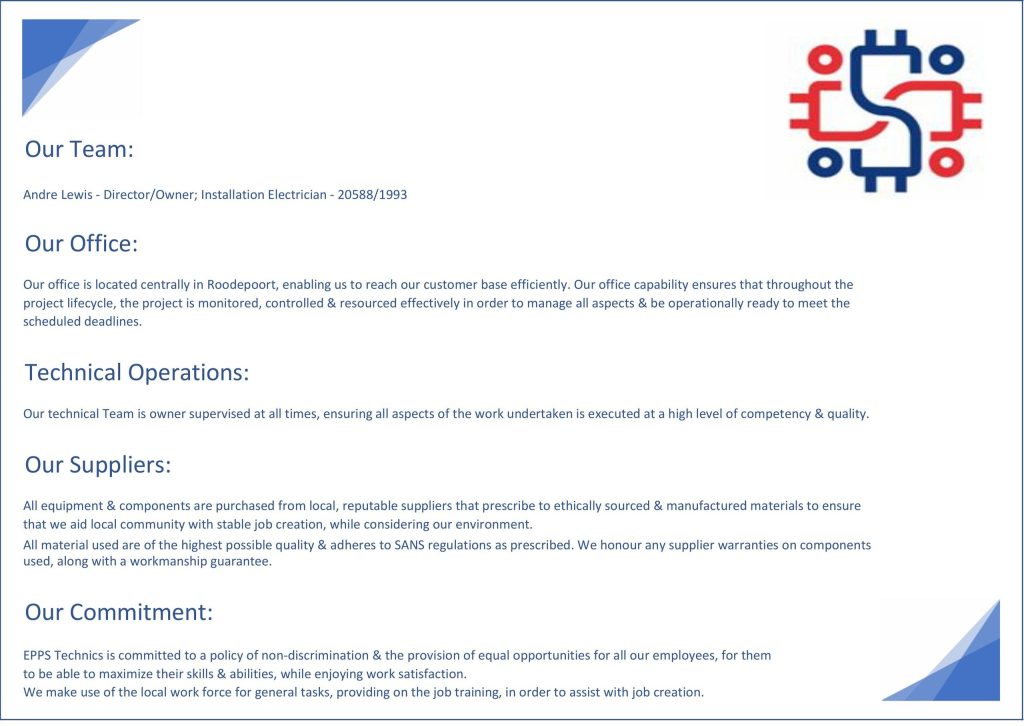 Our Team:

Andre Lewis - Director/Owner; Installation Electrician - 20588/1993

Our Office:

Our office is located centrally in Roodepoort, enabling us to reach our customer base efficiently. Our office capability ensures that throughout the project lifecycle, the project is monitored, controlled & resourced effectively in order to manage all aspects & be operationally ready to meet the scheduled deadlines.

Technical Operations:

Our technical Team is owner supervised at all times, ensuring all aspects of the work undertaken is executed at a high level of competency & quality.

Our Suppliers:

All equipment & components are purchased from local, reputable suppliers that prescribe to ethically sourced & manufactured materials to ensure that we aid local community with stable job creation, while considering our environment.

All material used are of the highest possible quality & adheres to SANS regulations as prescribed. We honour any supplier warranties on components used, along with a workmanship guarantee.

Our Commitment:

EPPS Technics is committed to a policy of non-discrimination & the provision of equal opportunities for all our employees, for them to be able to maximize their skills & abilities, while enjoying work satisfaction.

We make use of the local work force for general tasks, providing on the job training, in order to assist with job creation.